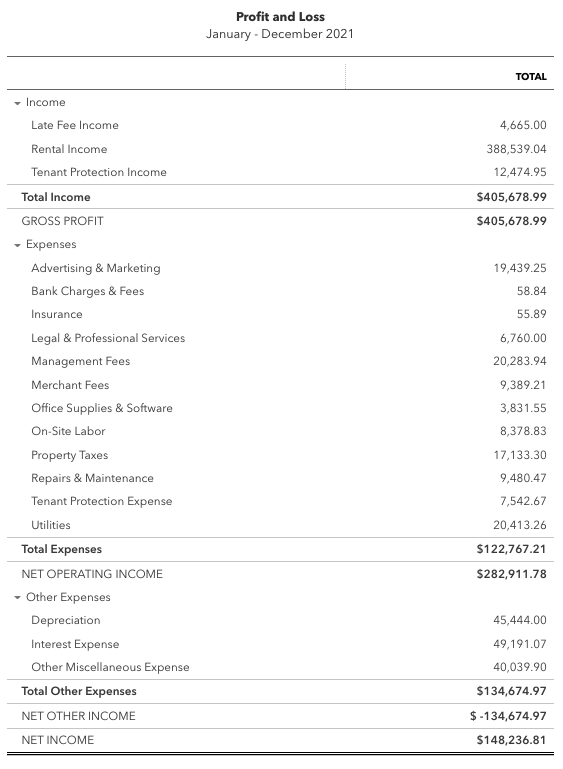 Profit and Loss
January - December 2021

| | TOTAL |
|---|---|
| Income | |
| Late Fee Income | 4,665.00 |
| Rental Income | 388,539.04 |
| Tenant Protection Income | 12,474.95 |
| Total Income | $405,678.99 |
| GROSS PROFIT | $405,678.99 |
| Expenses | |
| Advertising & Marketing | 19,439.25 |
| Bank Charges & Fees | 58.84 |
| Insurance | 55.89 |
| Legal & Professional Services | 6,760.00 |
| Management Fees | 20,283.94 |
| Merchant Fees | 9,389.21 |
| Office Supplies & Software | 3,831.55 |
| On-Site Labor | 8,378.83 |
| Property Taxes | 17,133.30 |
| Repairs & Maintenance | 9,480.47 |
| Tenant Protection Expense | 7,542.67 |
| Utilities | 20,413.26 |
| Total Expenses | $122,767.21 |
| NET OPERATING INCOME | $282,911.78 |
| Other Expenses | |
| Depreciation | 45,444.00 |
| Interest Expense | 49,191.07 |
| Other Miscellaneous Expense | 40,039.90 |
| Total Other Expenses | $134,674.97 |
| NET OTHER INCOME | $ -134,674.97 |
| NET INCOME | $148,236.81 |